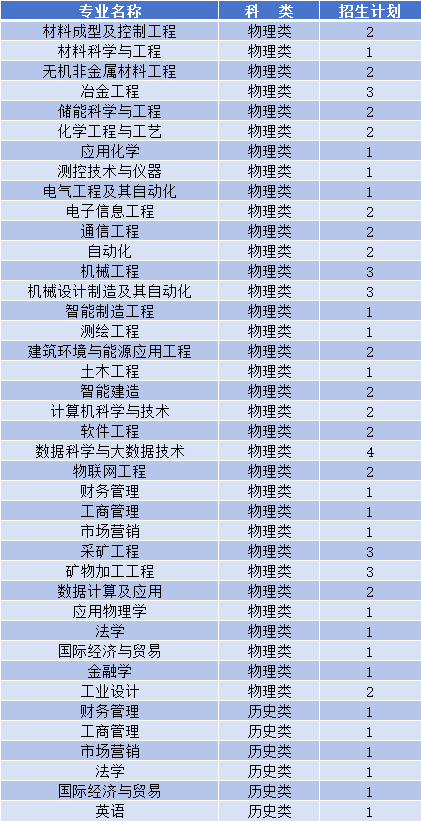 | 专业名称 | 科　类 | 招生计划 |
|---|---|---|
| 材料成型及控制工程 | 物理类 | 2 |
| 材料科学与工程 | 物理类 | 1 |
| 无机非金属材料工程 | 物理类 | 2 |
| 冶金工程 | 物理类 | 3 |
| 储能科学与工程 | 物理类 | 2 |
| 化学工程与工艺 | 物理类 | 2 |
| 应用化学 | 物理类 | 1 |
| 测控技术与仪器 | 物理类 | 1 |
| 电气工程及其自动化 | 物理类 | 1 |
| 电子信息工程 | 物理类 | 2 |
| 通信工程 | 物理类 | 2 |
| 自动化 | 物理类 | 2 |
| 机械工程 | 物理类 | 3 |
| 机械设计制造及其自动化 | 物理类 | 3 |
| 智能制造工程 | 物理类 | 1 |
| 测绘工程 | 物理类 | 1 |
| 建筑环境与能源应用工程 | 物理类 | 2 |
| 土木工程 | 物理类 | 1 |
| 智能建造 | 物理类 | 2 |
| 计算机科学与技术 | 物理类 | 2 |
| 软件工程 | 物理类 | 2 |
| 数据科学与大数据技术 | 物理类 | 4 |
| 物联网工程 | 物理类 | 2 |
| 财务管理 | 物理类 | 1 |
| 工商管理 | 物理类 | 1 |
| 市场营销 | 物理类 | 1 |
| 采矿工程 | 物理类 | 3 |
| 矿物加工工程 | 物理类 | 3 |
| 数据计算及应用 | 物理类 | 2 |
| 应用物理学 | 物理类 | 1 |
| 法学 | 物理类 | 1 |
| 国际经济与贸易 | 物理类 | 1 |
| 金融学 | 物理类 | 1 |
| 工业设计 | 物理类 | 2 |
| 财务管理 | 历史类 | 1 |
| 工商管理 | 历史类 | 1 |
| 市场营销 | 历史类 | 1 |
| 法学 | 历史类 | 1 |
| 国际经济与贸易 | 历史类 | 1 |
| 英语 | 历史类 | 1 |